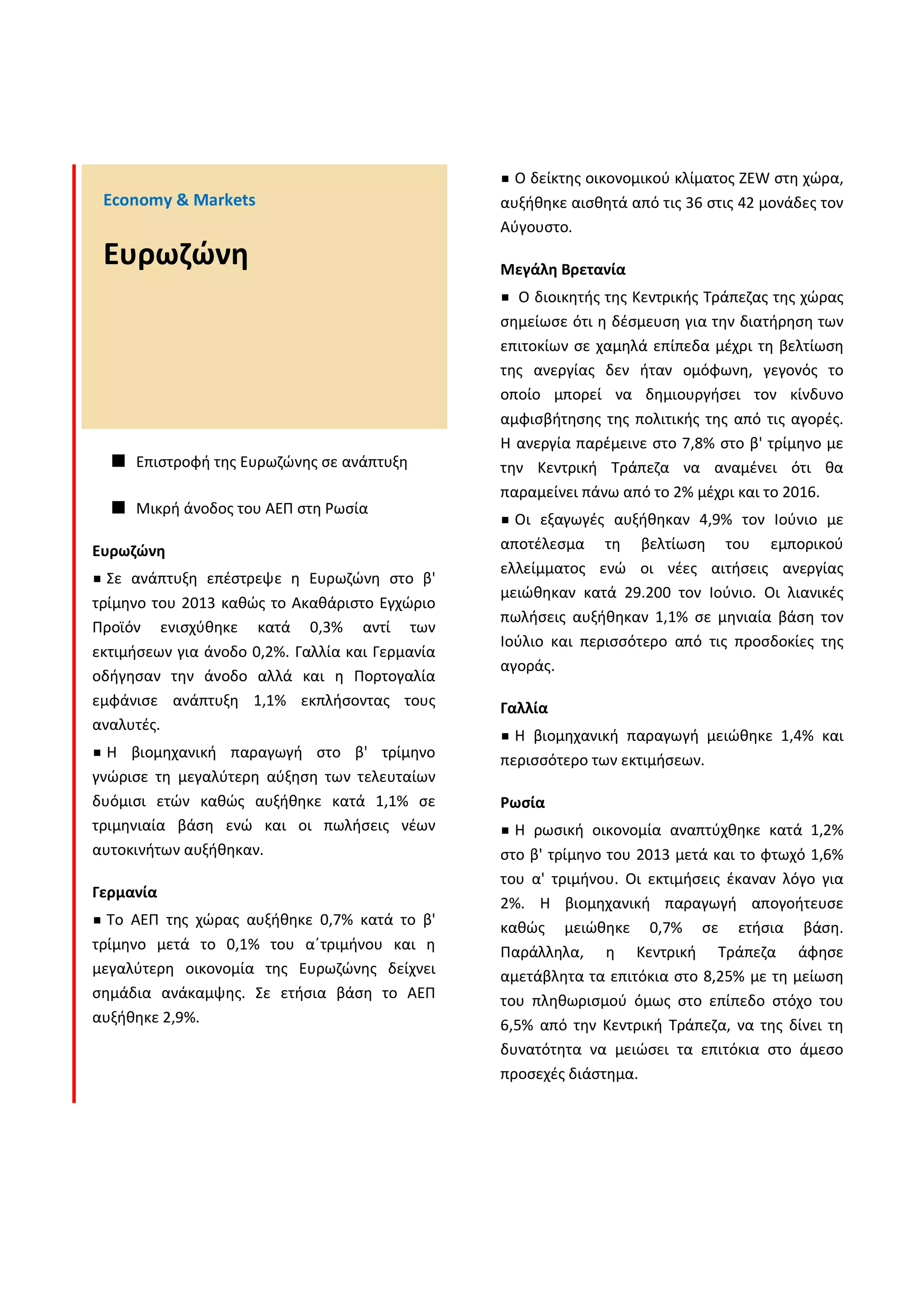 Economy & Markets

Ευρωζώνη

■ Επιστροφή της Ευρωζώνης σε ανάπτυξη

■ Μικρή άνοδος του ΑΕΠ στη Ρωσία

Ευρωζώνη

■ Σε ανάπτυξη επέστρεψε η Ευρωζώνη στο β' τρίμηνο του 2013 καθώς το Ακαθάριστο Εγχώριο Προϊόν ενισχύθηκε κατά 0,3% αντί των εκτιμήσεων για άνοδο 0,2%. Γαλλία και Γερμανία οδήγησαν την άνοδο αλλά και η Πορτογαλία εμφάνισε ανάπτυξη 1,1% εκπλήσοντας τους αναλυτές.

■ Η βιομηχανική παραγωγή στο β' τρίμηνο γνώρισε τη μεγαλύτερη αύξηση των τελευταίων δυόμισι ετών καθώς αυξήθηκε κατά 1,1% σε τριμηνιαία βάση ενώ και οι πωλήσεις νέων αυτοκινήτων αυξήθηκαν.

Γερμανία

■ Το ΑΕΠ της χώρας αυξήθηκε 0,7% κατά το β' τρίμηνο μετά το 0,1% του α΄τριμήνου και η μεγαλύτερη οικονομία της Ευρωζώνης δείχνει σημάδια ανάκαμψης. Σε ετήσια βάση το ΑΕΠ αυξήθηκε 2,9%.

■ Ο δείκτης οικονομικού κλίματος ZEW στη χώρα, αυξήθηκε αισθητά από τις 36 στις 42 μονάδες τον Αύγουστο.

Μεγάλη Βρετανία

■ Ο διοικητής της Κεντρικής Τράπεζας της χώρας σημείωσε ότι η δέσμευση για την διατήρηση των επιτοκίων σε χαμηλά επίπεδα μέχρι τη βελτίωση της ανεργίας δεν ήταν ομόφωνη, γεγονός το οποίο μπορεί να δημιουργήσει τον κίνδυνο αμφισβήτησης της πολιτικής της από τις αγορές. Η ανεργία παρέμεινε στο 7,8% στο β' τρίμηνο με την Κεντρική Τράπεζα να αναμένει ότι θα παραμείνει πάνω από το 2% μέχρι και το 2016.

■ Οι εξαγωγές αυξήθηκαν 4,9% τον Ιούνιο με αποτέλεσμα τη βελτίωση του εμπορικού ελλείμματος ενώ οι νέες αιτήσεις ανεργίας μειώθηκαν κατά 29.200 τον Ιούνιο. Οι λιανικές πωλήσεις αυξήθηκαν 1,1% σε μηνιαία βάση τον Ιούλιο και περισσότερο από τις προσδοκίες της αγοράς.

Γαλλία

■ Η βιομηχανική παραγωγή μειώθηκε 1,4% και περισσότερο των εκτιμήσεων.

Ρωσία

■ Η ρωσική οικονομία αναπτύχθηκε κατά 1,2% στο β' τρίμηνο του 2013 μετά και το φτωχό 1,6% του α' τριμήνου. Οι εκτιμήσεις έκαναν λόγο για 2%. Η βιομηχανική παραγωγή απογοήτευσε καθώς μειώθηκε 0,7% σε ετήσια βάση. Παράλληλα, η Κεντρική Τράπεζα άφησε αμετάβλητα τα επιτόκια στο 8,25% με τη μείωση του πληθωρισμού όμως στο επίπεδο στόχο του 6,5% από την Κεντρική Τράπεζα, να της δίνει τη δυνατότητα να μειώσει τα επιτόκια στο άμεσο προσεχές διάστημα.